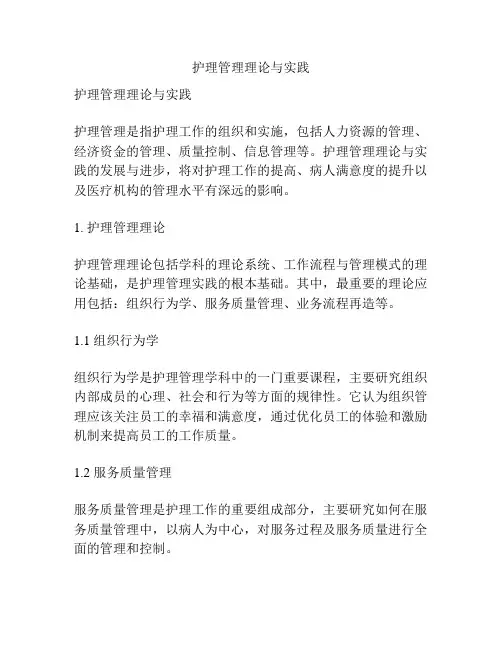 护理管理理论与实践

护理管理理论与实践

护理管理是指护理工作的组织和实施，包括人力资源的管理、经济资金的管理、质量控制、信息管理等。护理管理理论与实践的发展与进步，将对护理工作的提高、病人满意度的提升以及医疗机构的管理水平有深远的影响。

1. 护理管理理论

护理管理理论包括学科的理论系统、工作流程与管理模式的理论基础，是护理管理实践的根本基础。其中，最重要的理论应用包括：组织行为学、服务质量管理、业务流程再造等。

1.1 组织行为学

组织行为学是护理管理学科中的一门重要课程，主要研究组织内部成员的心理、社会和行为等方面的规律性。它认为组织管理应该关注员工的幸福和满意度，通过优化员工的体验和激励机制来提高员工的工作质量。

1.2 服务质量管理

服务质量管理是护理工作的重要组成部分，主要研究如何在服务质量管理中，以病人为中心，对服务过程及服务质量进行全面的管理和控制。